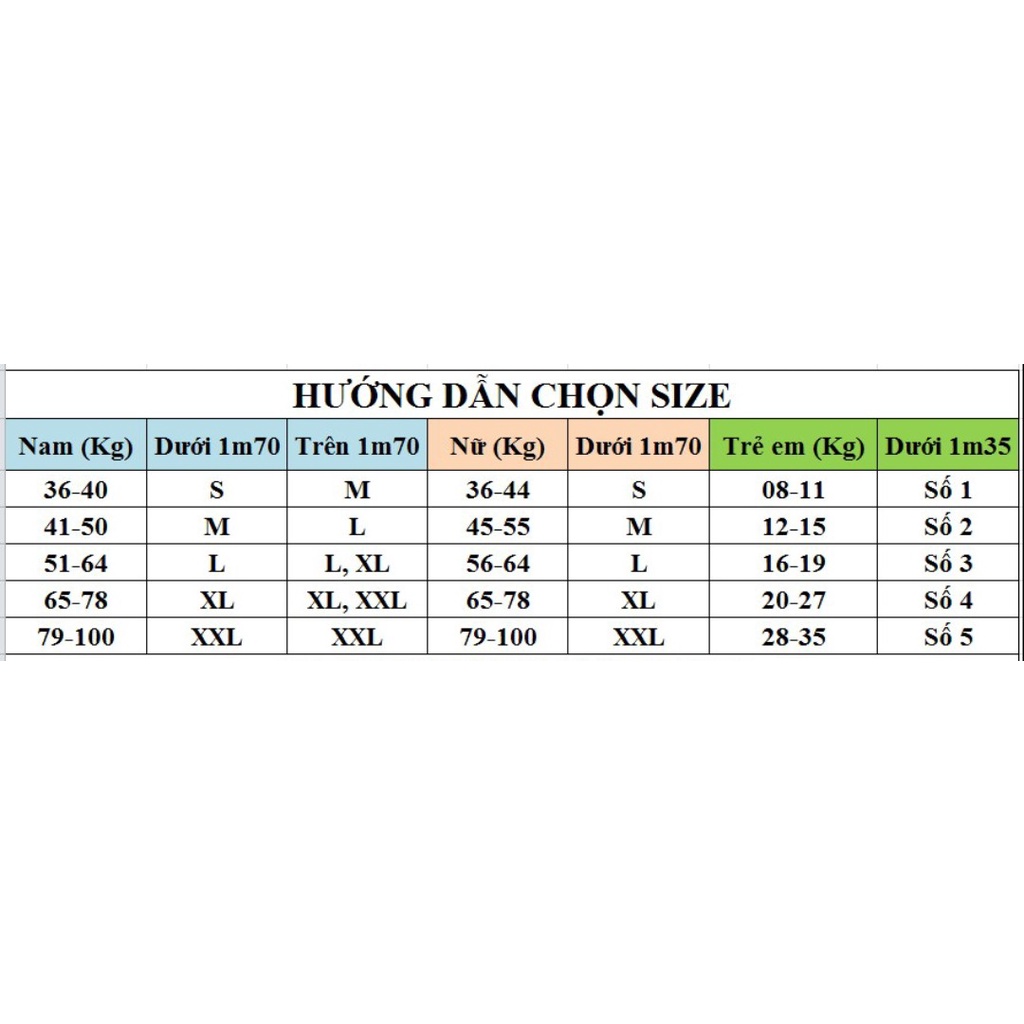 HƯỚNG DẪN CHỌN SIZE

| Nam (Kg) | Dưới 1m70 | Trên 1m70 | Nữ (Kg) | Dưới 1m70 | Trẻ em (Kg) | Dưới 1m35 |
|---|---|---|---|---|---|---|
| 36-40 | S | M | 36-44 | S | 08-11 | Số 1 |
| 41-50 | M | L | 45-55 | M | 12-15 | Số 2 |
| 51-64 | L | L, XL | 56-64 | L | 16-19 | Số 3 |
| 65-78 | XL | XL, XXL | 65-78 | XL | 20-27 | Số 4 |
| 79-100 | XXL | XXL | 79-100 | XXL | 28-35 | Số 5 |